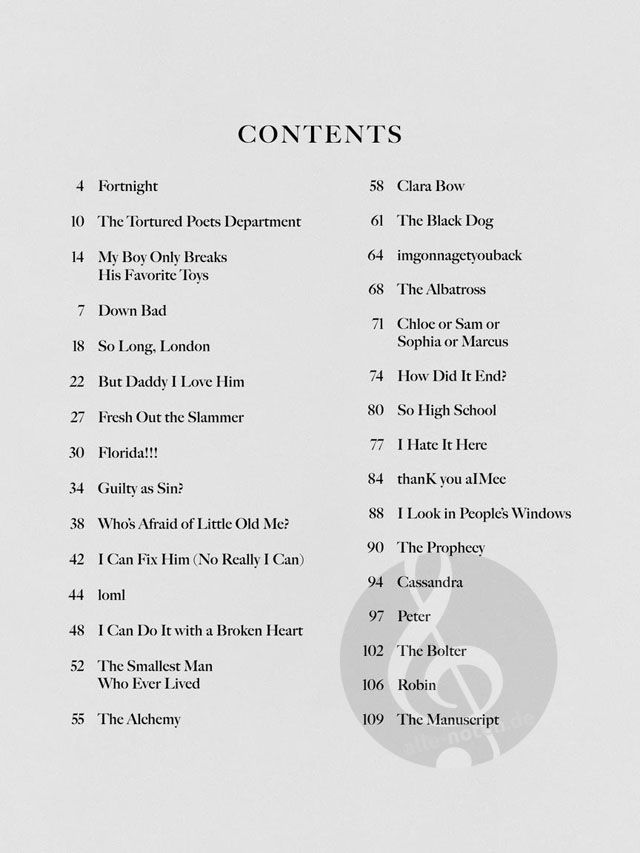 CONTENTS

4 Fortnight

10 The Tortured Poets Department

14 My Boy Only Breaks His Favorite Toys

7 Down Bad

18 So Long, London

22 But Daddy I Love Him

27 Fresh Out the Slammer

30 Florida!!!

34 Guilty as Sin?

38 Who's Afraid of Little Old Me?

42 I Can Fix Him (No Really I Can)

44 loml

48 I Can Do It with a Broken Heart

52 The Smallest Man Who Ever Lived

55 The Alchemy

58 Clara Bow

61 The Black Dog

64 imgonnagetyouback

68 The Albatross

71 Chloe or Sam or Sophia or Marcus

74 How Did It End?

80 So High School

77 I Hate It Here

84 thanK you aIMee

88 I Look in People's Windows

90 The Prophecy

94 Cassandra

97 Peter

102 The Bolter

106 Robin

109 The Manuscript

alle-noten.de